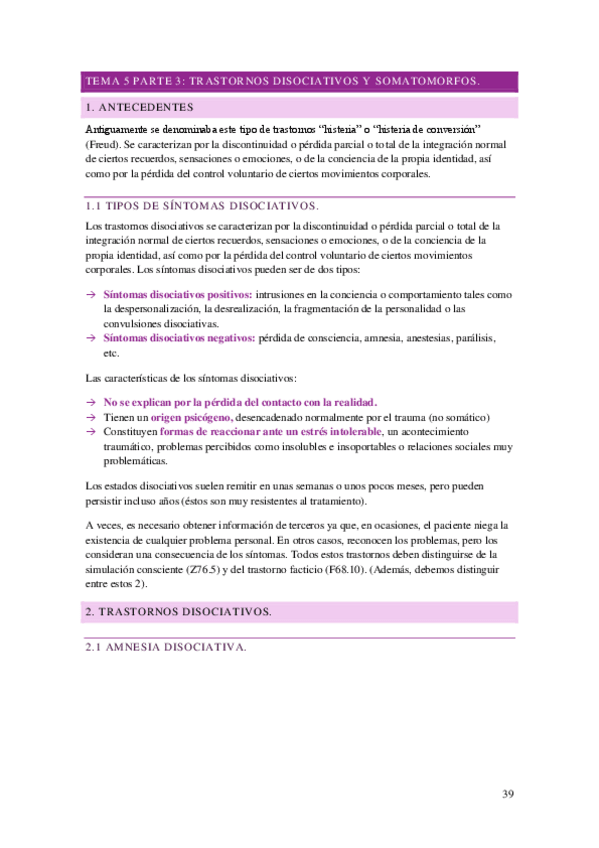 TEMA 5 PARTE 3: TRASTORNOS DISOCIATIVOS Y SOMATOMORFOS.

1. ANTECEDENTES

Antiguamente se denominaba este tipo de trastornos "histeria" o "histeria de conversión" (Freud). Se caracterizan por la discontinuidad o pérdida parcial o total de la integración normal de ciertos recuerdos, sensaciones o emociones, o de la conciencia de la propia identidad, así como por la pérdida del control voluntario de ciertos movimientos corporales.

1.1 TIPOS DE SÍNTOMAS DISOCIATIVOS.

Los trastornos disociativos se caracterizan por la discontinuidad o pérdida parcial o total de la integración normal de ciertos recuerdos, sensaciones o emociones, o de la conciencia de la propia identidad, así como por la pérdida del control voluntario de ciertos movimientos corporales. Los síntomas disociativos pueden ser de dos tipos:

→ Síntomas disociativos positivos: intrusiones en la conciencia o comportamiento tales como la despersonalización, la desrealización, la fragmentación de la personalidad o las convulsiones disociativas.
→ Síntomas disociativos negativos: pérdida de consciencia, amnesia, anestesias, parálisis, etc.

Las características de los síntomas disociativos:

→ No se explican por la pérdida del contacto con la realidad.
→ Tienen un origen psicógeno, desencadenado normalmente por el trauma (no somático)
→ Constituyen formas de reaccionar ante un estrés intolerable, un acontecimiento traumático, problemas percibidos como insolubles e insoportables o relaciones sociales muy problemáticas.

Los estados disociativos suelen remitir en unas semanas o unos pocos meses, pero pueden persistir incluso años (éstos son muy resistentes al tratamiento).

A veces, es necesario obtener información de terceros ya que, en ocasiones, el paciente niega la existencia de cualquier problema personal. En otros casos, reconocen los problemas, pero los consideran una consecuencia de los síntomas. Todos estos trastornos deben distinguirse de la simulación consciente (Z76.5) y del trastorno facticio (F68.10). (Además, debemos distinguir entre estos 2).

2. TRASTORNOS DISOCIATIVOS.

2.1 AMNESIA DISOCIATIVA.

39